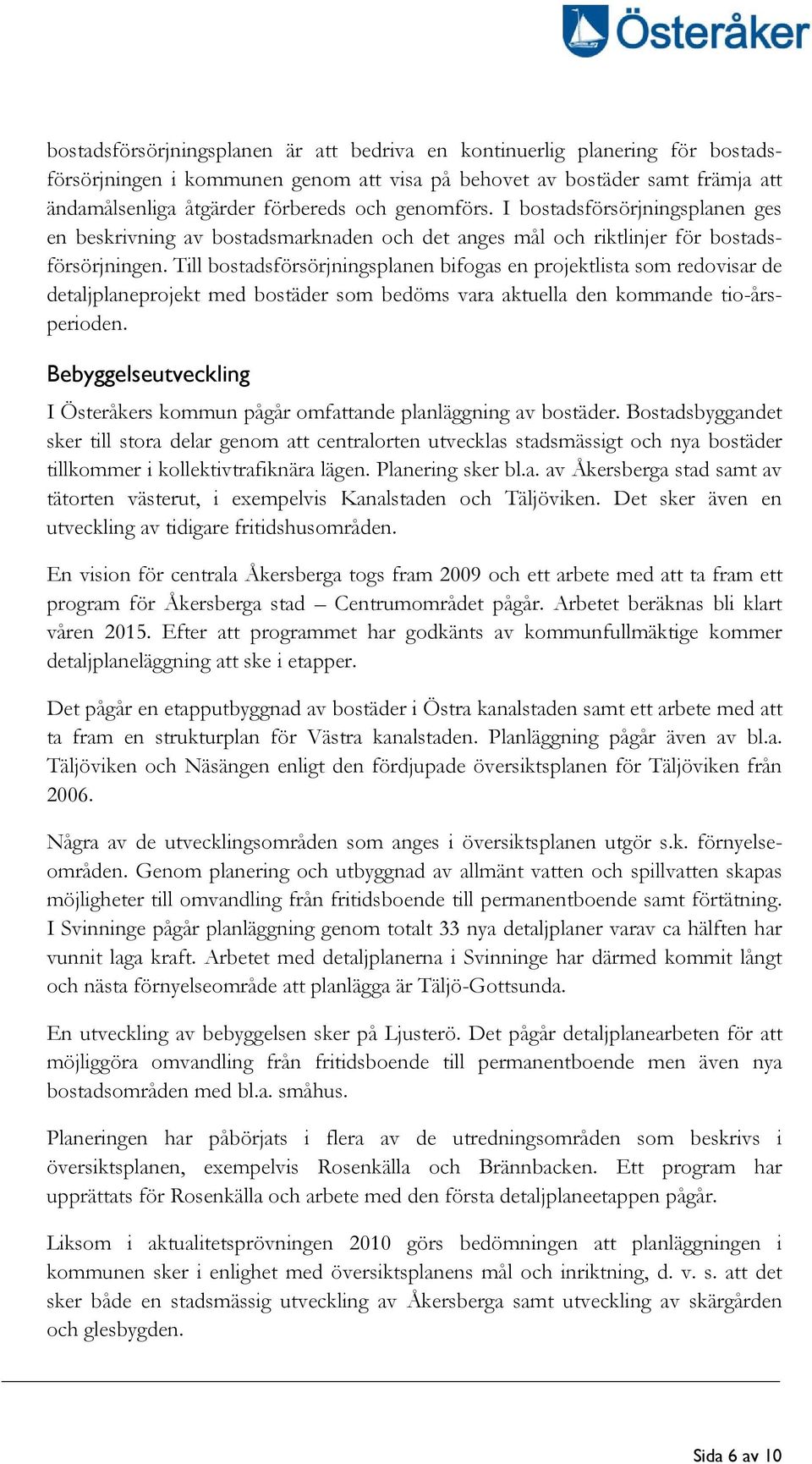 Österåker

bostadsförsörjningsplanen är att bedriva en kontinuerlig planering för bostadsförsörjningen i kommunen genom att visa på behovet av bostäder samt främja att ändamålsenliga åtgärder förbereds och genomförs. I bostadsförsörjningsplanen ges en beskrivning av bostadsmarknaden och det anges mål och riktlinjer för bostadsförsörjningen. Till bostadsförsörjningsplanen bifogas en projektlista som redovisar de detaljplaneprojekt med bostäder som bedöms vara aktuella den kommande tio-årsperioden.

Bebyggelseutveckling

I Österåkers kommun pågår omfattande planläggning av bostäder. Bostadsbyggandet sker till stora delar genom att centralorten utvecklas stadsmässigt och nya bostäder tillkommer i kollektivtrafiknära lägen. Planering sker bl.a. av Åkersberga stad samt av tätorten västerut, i exempelvis Kanalstaden och Täljöviken. Det sker även en utveckling av tidigare fritidshusområden.

En vision för centrala Åkersberga togs fram 2009 och ett arbete med att ta fram ett program för Åkersberga stad – Centrumområdet pågår. Arbetet beräknas bli klart våren 2015. Efter att programmet har godkänts av kommunfullmäktige kommer detaljplaneläggning att ske i etapper.

Det pågår en etapputbyggnad av bostäder i Östra kanalstaden samt ett arbete med att ta fram en strukturplan för Västra kanalstaden. Planläggning pågår även av bl.a. Täljöviken och Näsängen enligt den fördjupade översiktsplanen för Täljöviken från 2006.

Några av de utvecklingsområden som anges i översiktsplanen utgör s.k. förnyelseområden. Genom planering och utbyggnad av allmänt vatten och spillvatten skapas möjligheter till omvandling från fritidsboende till permanentboende samt förtätning. I Svinninge pågår planläggning genom totalt 33 nya detaljplaner varav ca hälften har vunnit laga kraft. Arbetet med detaljplanerna i Svinninge har därmed kommit långt och nästa förnyelseområde att planlägga är Täljö-Gottsunda.

En utveckling av bebyggelsen sker på Ljusterö. Det pågår detaljplanearbeten för att möjliggöra omvandling från fritidsboende till permanentboende men även nya bostadsområden med bl.a. småhus.

Planeringen har påbörjats i flera av de utredningsområden som beskrivs i översiktsplanen, exempelvis Rosenkälla och Brännbacken. Ett program har upprättats för Rosenkälla och arbete med den första detaljplaneetappen pågår.

Liksom i aktualitetsprövningen 2010 görs bedömningen att planläggningen i kommunen sker i enlighet med översiktsplanens mål och inriktning, d. v. s. att det sker både en stadsmässig utveckling av Åkersberga samt utveckling av skärgården och glesbygden.

Sida 6 av 10